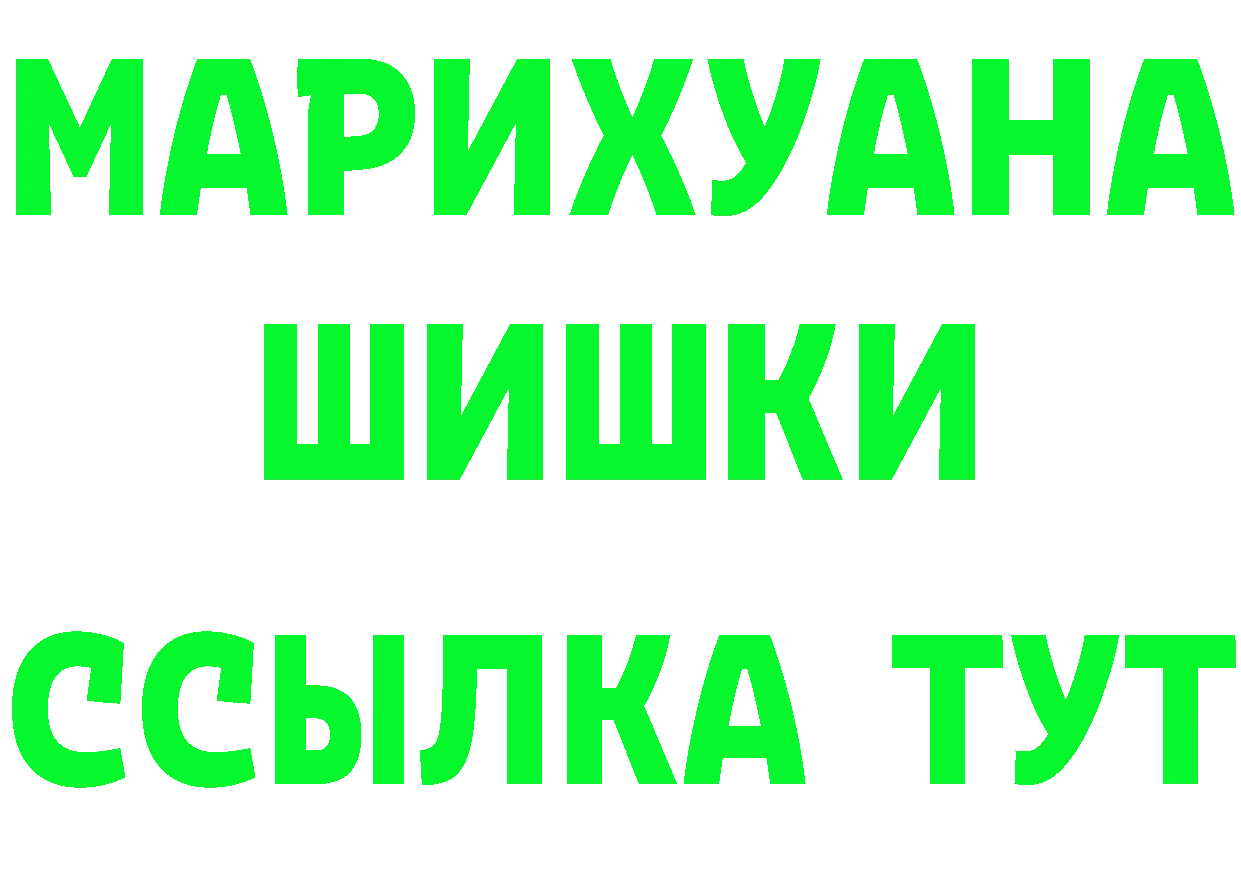 МАРИХУАНА
ШИШКИ
ССЫЛКА ТУТ